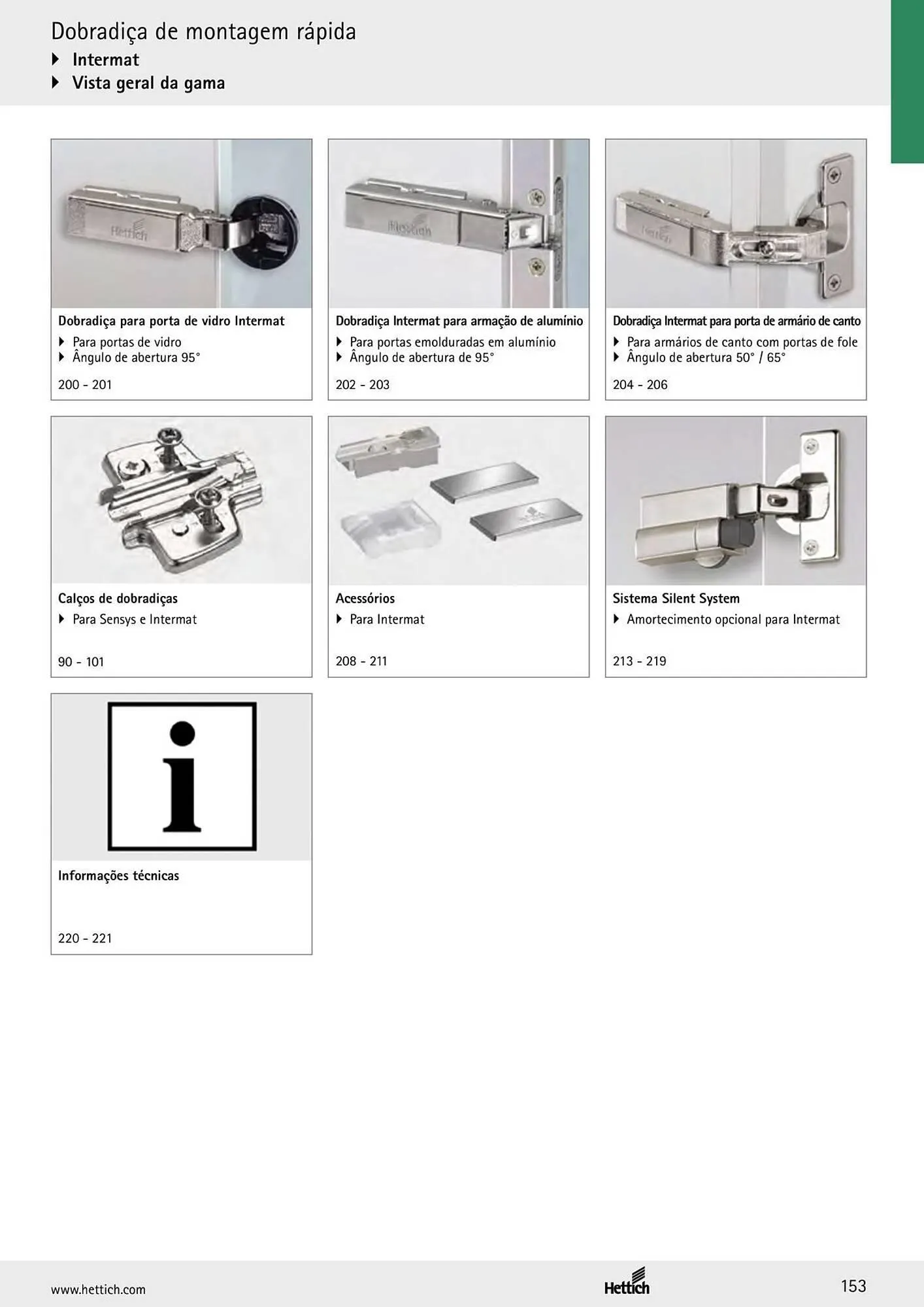 Dobradiça de montagem rápida
▸ Intermat
▸ Vista geral da gama

Dobradiça para porta de vidro Intermat
▸ Para portas de vidro
▸ Ângulo de abertura 95°

200 - 201

Dobradiça Intermat para armação de alumínio
▸ Para portas emolduradas em alumínio
▸ Ângulo de abertura de 95°

202 - 203

Dobradiça Intermat para porta de armário de canto
▸ Para armários de canto com portas de fole
▸ Ângulo de abertura 50° / 65°

204 - 206

Calços de dobradiças
▸ Para Sensys e Intermat

90 - 101

Acessórios
▸ Para Intermat

208 - 211

Sistema Silent System
▸ Amortecimento opcional para Intermat

213 - 219

Informações técnicas

220 - 221

www.hettich.com
Hettich
153